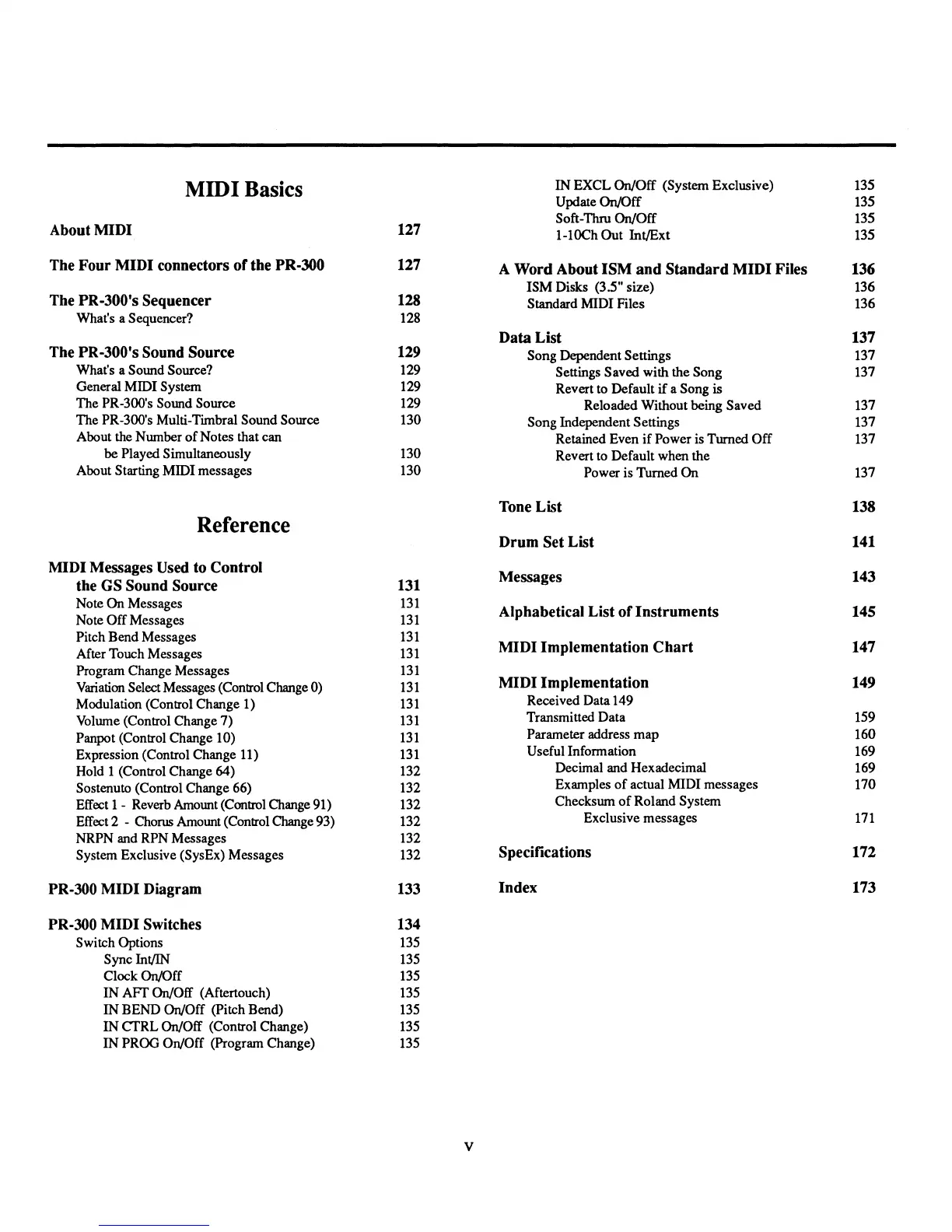 MIDI Basics

About MIDI 127

The Four MIDI connectors of the PR-300 127

The PR-300's Sequencer 128
What's a Sequencer? 128

The PR-300's Sound Source 129
What's a Sound Source? 129
General MIDI System 129
The PR-300's Sound Source 129
The PR-300's Multi-Timbral Sound Source 130
About the Number of Notes that can be Played Simultaneously 130
About Starting MIDI messages 130

Reference

MIDI Messages Used to Control the GS Sound Source 131
Note On Messages 131
Note Off Messages 131
Pitch Bend Messages 131
After Touch Messages 131
Program Change Messages 131
Variation Select Messages (Control Change 0) 131
Modulation (Control Change 1) 131
Volume (Control Change 7) 131
Panpot (Control Change 10) 131
Expression (Control Change 11) 131
Hold 1 (Control Change 64) 132
Sostenuto (Control Change 66) 132
Effect 1 - Reverb Amount (Control Change 91) 132
Effect 2 - Chorus Amount (Control Change 93) 132
NRPN and RPN Messages 132
System Exclusive (SysEx) Messages 132

PR-300 MIDI Diagram 133

PR-300 MIDI Switches 134
Switch Options 135
Sync Int/IN 135
Clock On/Off 135
IN AFT On/Off (Aftertouch) 135
IN BEND On/Off (Pitch Bend) 135
IN CTRL On/Off (Control Change) 135
IN PROG On/Off (Program Change) 135
IN EXCL On/Off (System Exclusive) 135
Update On/Off 135
Soft-Thru On/Off 135
1-10Ch Out Int/Ext 135

A Word About ISM and Standard MIDI Files 136
ISM Disks (3.5" size) 136
Standard MIDI Files 136

Data List 137
Song Dependent Settings 137
Settings Saved with the Song 137
Revert to Default if a Song is Reloaded Without being Saved 137
Song Independent Settings 137
Retained Even if Power is Turned Off 137
Revert to Default when the Power is Turned On 137

Tone List 138

Drum Set List 141

Messages 143

Alphabetical List of Instruments 145

MIDI Implementation Chart 147

MIDI Implementation 149
Received Data 149
Transmitted Data 159
Parameter address map 160
Useful Information 169
Decimal and Hexadecimal 169
Examples of actual MIDI messages 170
Checksum of Roland System Exclusive messages 171

Specifications 172

Index 173

v